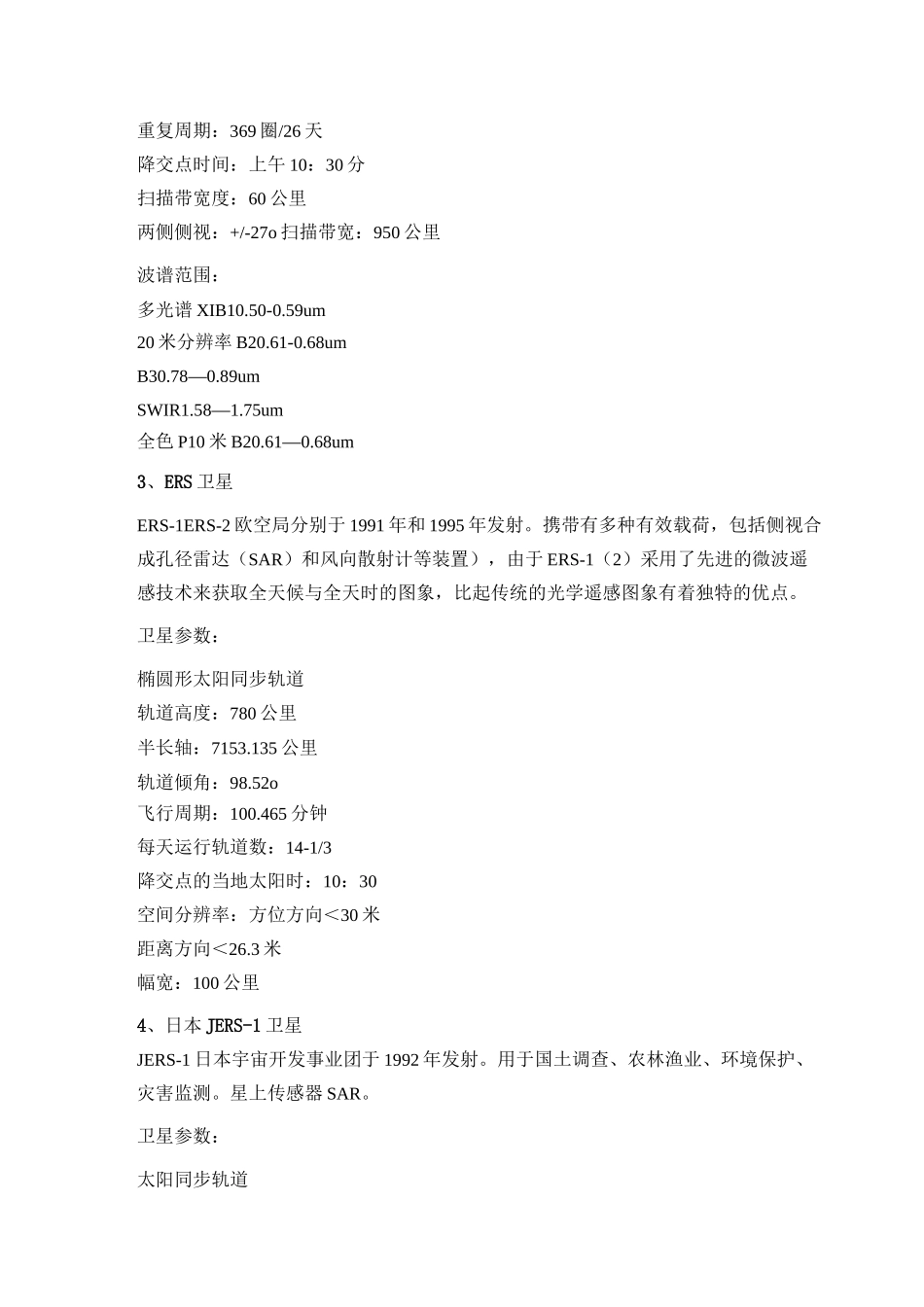 重复周期：369 圈/26 天
降交点时间：上午 10：30 分
扫描带宽度：60 公里
两侧侧视：+/-27o 扫描带宽：950 公里

波谱范围：
多光谱 XIB10.50-0.59um
20 米分辨率 B20.61-0.68um
B30.78—0.89um
SWIR1.58—1.75um
全色 P10 米 B20.61—0.68um

3、ERS 卫星

ERS-1ERS-2 欧空局分别于 1991 年和 1995 年发射。携带有多种有效载荷，包括侧视合成孔径雷达（SAR）和风向散射计等装置），由于 ERS-1（2）采用了先进的微波遥感技术来获取全天候与全天时的图象，比起传统的光学遥感图象有着独特的优点。

卫星参数：

椭圆形太阳同步轨道
轨道高度：780 公里
半长轴：7153.135 公里
轨道倾角：98.52o
飞行周期：100.465 分钟
每天运行轨道数：14-1/3
降交点的当地太阳时：10：30
空间分辨率：方位方向＜30 米
距离方向＜26.3 米
幅宽：100 公里

4、日本 JERS-1 卫星
JERS-1 日本宇宙开发事业团于 1992 年发射。用于国土调查、农林渔业、环境保护、灾害监测。星上传感器 SAR。

卫星参数：

太阳同步轨道